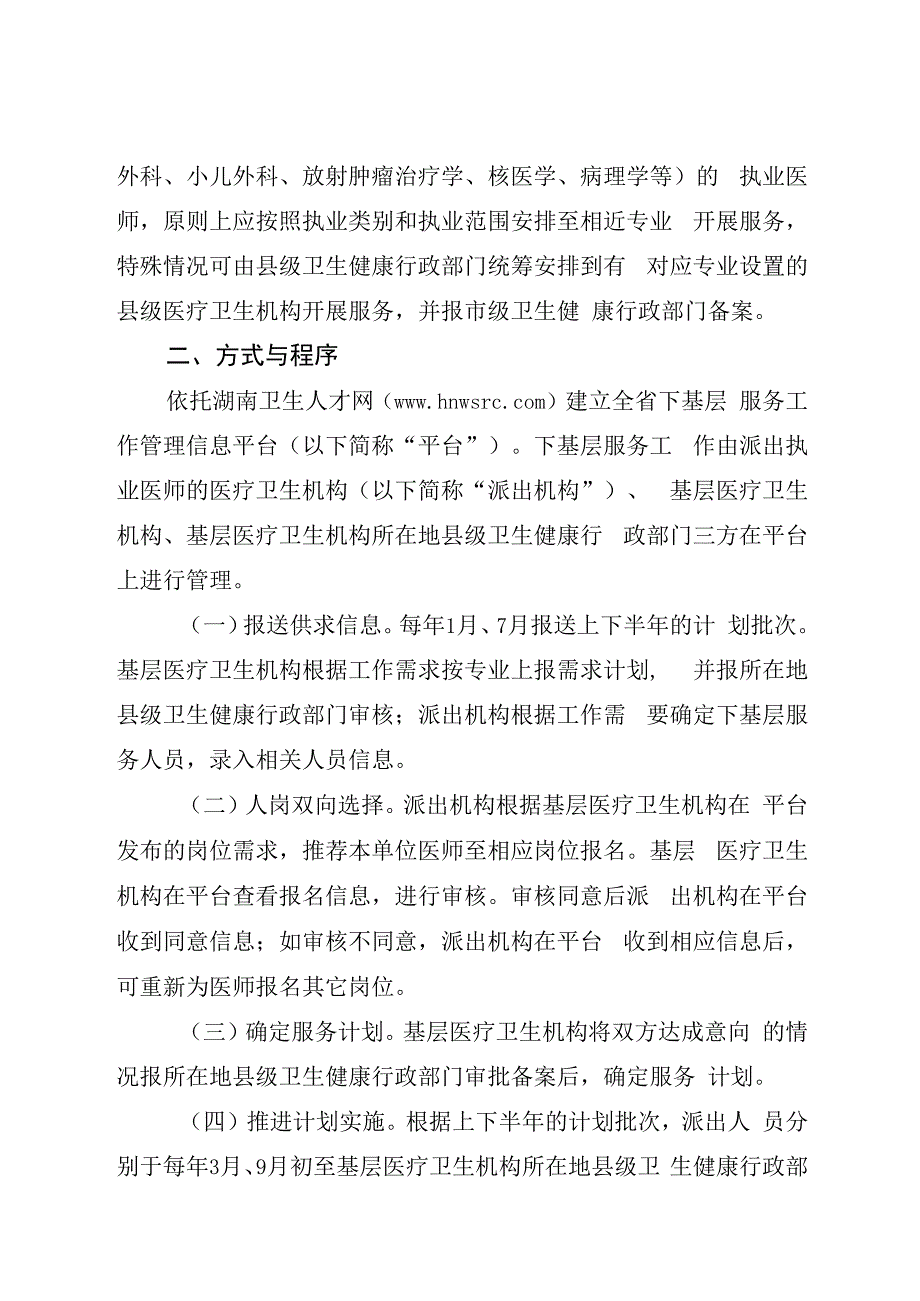 外科、小儿外科、放射肿瘤治疗学、核医学、病理学等）的 执业医师，原则上应按照执业类别和执业范围安排至相近专业 开展服务，特殊情况可由县级卫生健康行政部门统筹安排到有 对应专业设置的县级医疗卫生机构开展服务，并报市级卫生健 康行政部门备案。

二、方式与程序

依托湖南卫生人才网（www.hnwsrc.com）建立全省下基层 服务工作管理信息平台（以下简称“平台”）。下基层服务工 作由派出执业医师的医疗卫生机构（以下简称“派出机构”）、 基层医疗卫生机构、基层医疗卫生机构所在地县级卫生健康行 政部门三方在平台上进行管理。

（一）报送供求信息。每年1月、7月报送上下半年的计 划批次。基层医疗卫生机构根据工作需求按专业上报需求计划， 并报所在地县级卫生健康行政部门审核；派出机构根据工作需 要确定下基层服务人员，录入相关人员信息。

（二）人岗双向选择。派出机构根据基层医疗卫生机构在 平台发布的岗位需求，推荐本单位医师至相应岗位报名。基层 医疗卫生机构在平台查看报名信息，进行审核。审核同意后派 出机构在平台收到同意信息；如审核不同意，派出机构在平台 收到相应信息后，可重新为医师报名其它岗位。

（三）确定服务计划。基层医疗卫生机构将双方达成意向 的情况报所在地县级卫生健康行政部门审批备案后，确定服务 计划。

（四）推进计划实施。根据上下半年的计划批次，派出人 员分别于每年3月、9月初至基层医疗卫生机构所在地县级卫 生健康行政部